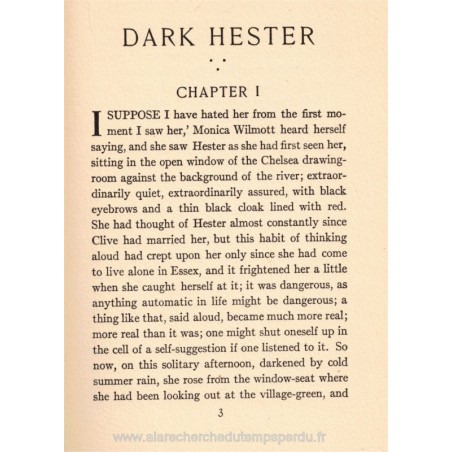 DARK HESTER

CHAPTER I

I SUPPOSE I have hated her from the first moment I saw her,' Monica Wilmott heard herself saying, and she saw Hester as she had first seen her, sitting in the open window of the Chelsea drawing-room against the background of the river; extraordinarily quiet, extraordinarily assured, with black eyebrows and a thin black cloak lined with red. She had thought of Hester almost constantly since Clive had married her, but this habit of thinking aloud had crept upon her only since she had come to live alone in Essex, and it frightened her a little when she caught herself at it; it was dangerous, as anything automatic in life might be dangerous; a thing like that, said aloud, became much more real; more real than it was; one might shut oneself up in the cell of a self-suggestion if one listened to it. So now, on this solitary afternoon, darkened by cold summer rain, she rose from the window-seat where she had been looking out at the village-green, and

3

www.alarecherchedutempsperdu.fr